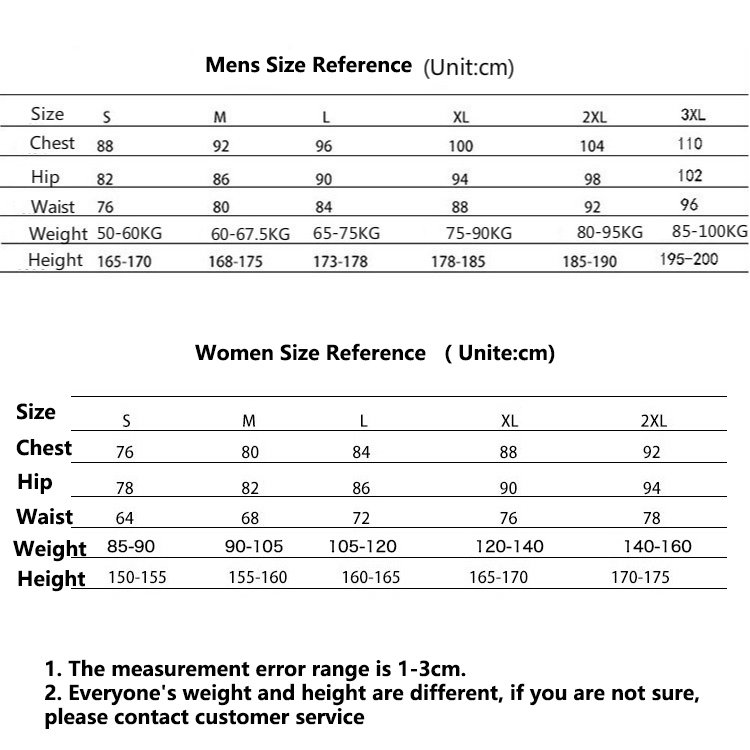 Mens Size Reference (Unit:cm)

| Size | S | M | L | XL | 2XL | 3XL |
|---|---|---|---|---|---|---|
| Chest | 88 | 92 | 96 | 100 | 104 | 110 |
| Hip | 82 | 86 | 90 | 94 | 98 | 102 |
| Waist | 76 | 80 | 84 | 88 | 92 | 96 |
| Weight | 50-60KG | 60-67.5KG | 65-75KG | 75-90KG | 80-95KG | 85-100KG |
| Height | 165-170 | 168-175 | 173-178 | 178-185 | 185-190 | 195-200 |

Women Size Reference ( Unite:cm)

| Size | S | M | L | XL | 2XL |
|---|---|---|---|---|---|
| Chest | 76 | 80 | 84 | 88 | 92 |
| Hip | 78 | 82 | 86 | 90 | 94 |
| Waist | 64 | 68 | 72 | 76 | 78 |
| Weight | 85-90 | 90-105 | 105-120 | 120-140 | 140-160 |
| Height | 150-155 | 155-160 | 160-165 | 165-170 | 170-175 |

1. The measurement error range is 1-3cm.
2. Everyone's weight and height are different, if you are not sure, please contact customer service